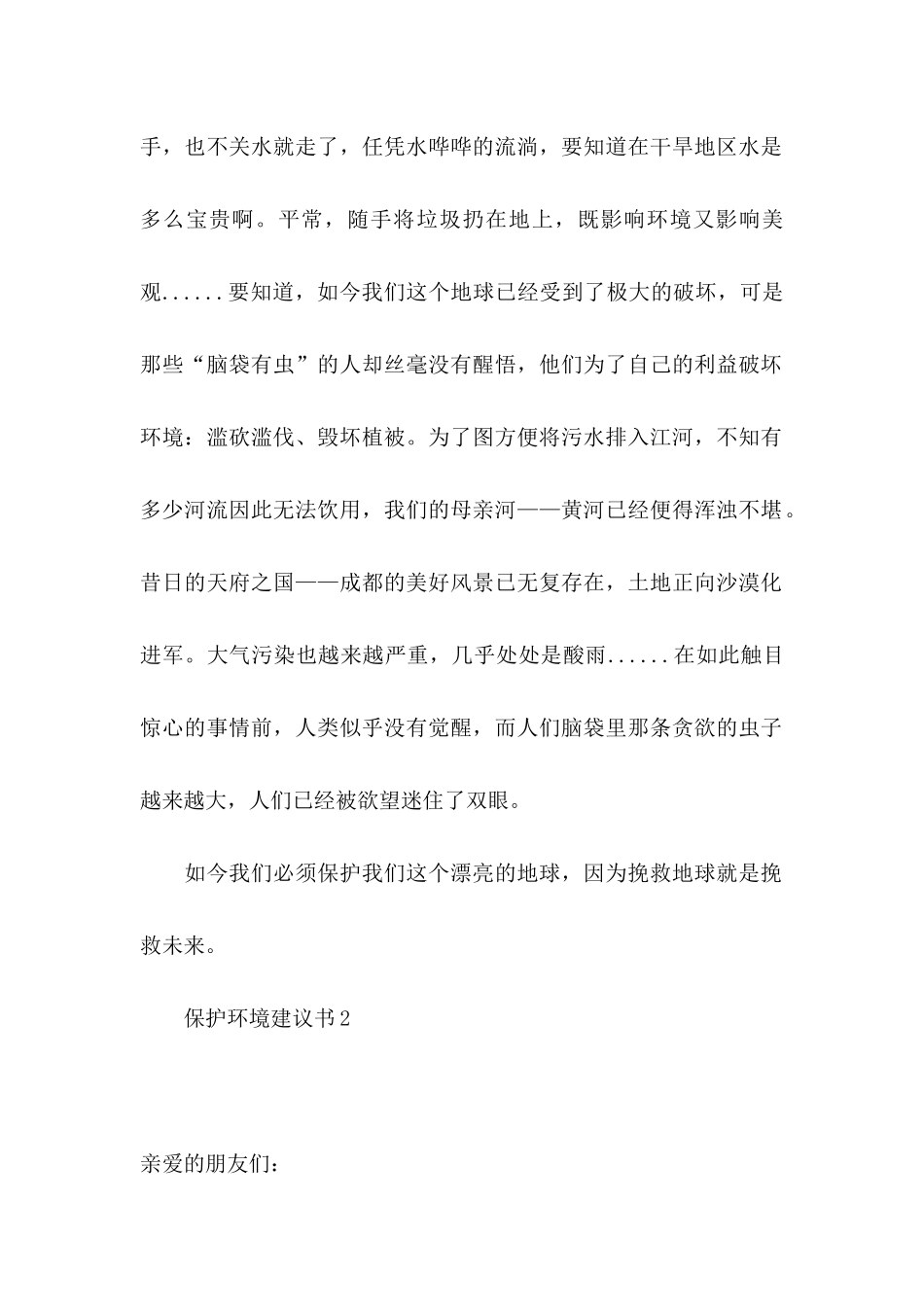 手，也不关水就走了，任凭水哗哗的流淌，要知道在干旱地区水是多么宝贵啊。平常，随手将垃圾扔在地上，既影响环境又影响美观......要知道，如今我们这个地球已经受到了极大的破坏，可是那些“脑袋有虫”的人却丝毫没有醒悟，他们为了自己的利益破坏环境：滥砍滥伐、毁坏植被。为了图方便将污水排入江河，不知有多少河流因此无法饮用，我们的母亲河——黄河已经便得浑浊不堪。昔日的天府之国——成都的美好风景已无复存在，土地正向沙漠化进军。大气污染也越来越严重，几乎处处是酸雨......在如此触目惊心的事情前，人类似乎没有觉醒，而人们脑袋里那条贪欲的虫子越来越大，人们已经被欲望迷住了双眼。

如今我们必须保护我们这个漂亮的地球，因为挽救地球就是挽救未来。

保护环境建议书2

亲爱的朋友们：